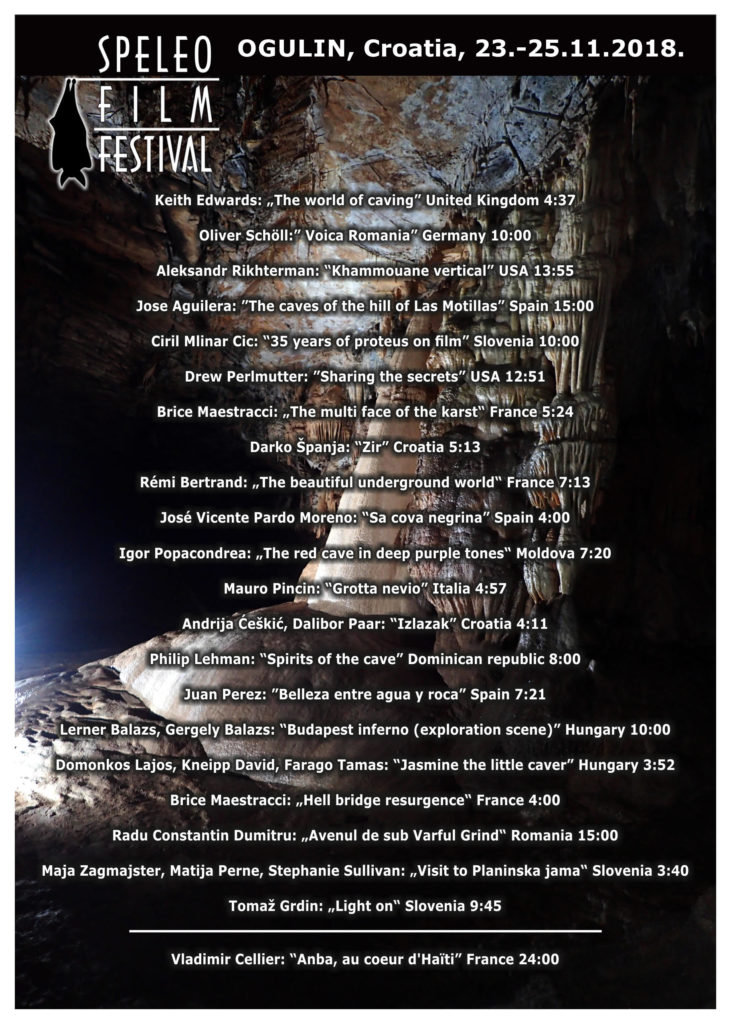 SPELEO FILM FESTIVAL

OGULIN, Croatia, 23.-25.11.2018.

Keith Edwards: „The world of caving" United Kingdom 4:37

Oliver Schöll:" Voica Romania" Germany 10:00

Aleksandr Rikhterman: "Khammouane vertical" USA 13:55

Jose Aguilera: "The caves of the hill of Las Motillas" Spain 15:00

Ciril Mlinar Cic: "35 years of proteus on film" Slovenia 10:00

Drew Perlmutter: "Sharing the secrets" USA 12:51

Brice Maestracci: „The multi face of the karst" France 5:24

Darko Španja: "Zir" Croatia 5:13

Rémi Bertrand: „The beautiful underground world" France 7:13

José Vicente Pardo Moreno: "Sa cova negrina" Spain 4:00

Igor Popacondrea: „The red cave in deep purple tones" Moldova 7:20

Mauro Pincin: "Grotta nevio" Italia 4:57

Andrija Ćeškić, Dalibor Paar: "Izlazak" Croatia 4:11

Philip Lehman: "Spirits of the cave" Dominican republic 8:00

Juan Perez: "Belleza entre agua y roca" Spain 7:21

Lerner Balazs, Gergely Balazs: "Budapest inferno (exploration scene)" Hungary 10:00

Domonkos Lajos, Kneipp David, Farago Tamas: "Jasmine the little caver" Hungary 3:52

Brice Maestracci: „Hell bridge resurgence" France 4:00

Radu Constantin Dumitru: „Avenul de sub Varful Grind" Romania 15:00

Maja Zagmajster, Matija Perne, Stephanie Sullivan: „Visit to Planinska jama" Slovenia 3:40

Tomaž Grdin: „Light on" Slovenia 9:45

Vladimir Cellier: "Anba, au coeur d'Haïti" France 24:00